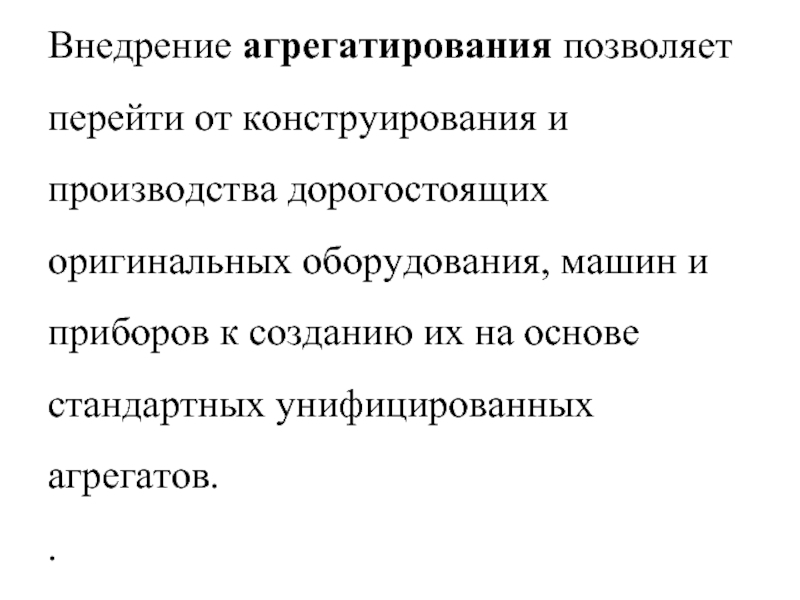 Внедрение агрегатирования позволяет перейти от конструирования и производства дорогостоящих оригинальных оборудования, машин и приборов к созданию их на основе стандартных унифицированных агрегатов.

.